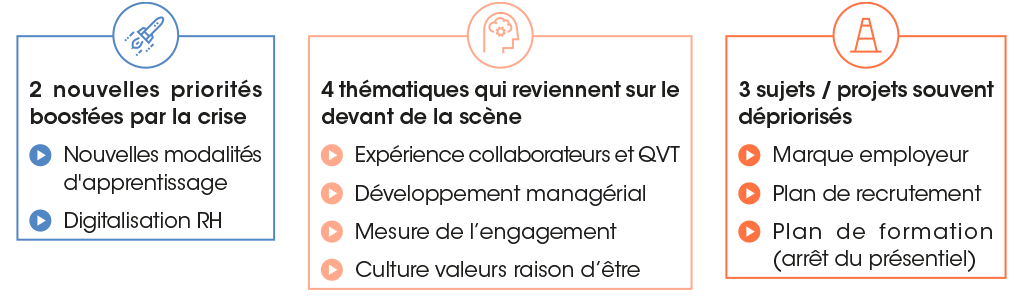 2 nouvelles priorités boostées par la crise

Nouvelles modalités d'apprentissage

Digitalisation RH

4 thématiques qui reviennent sur le devant de la scène

Expérience collaborateurs et QVT

Développement managérial

Mesure de l'engagement

Culture valeurs raison d'être

3 sujets / projets souvent dépriorisés

Marque employeur

Plan de recrutement

Plan de formation (arrêt du présentiel)